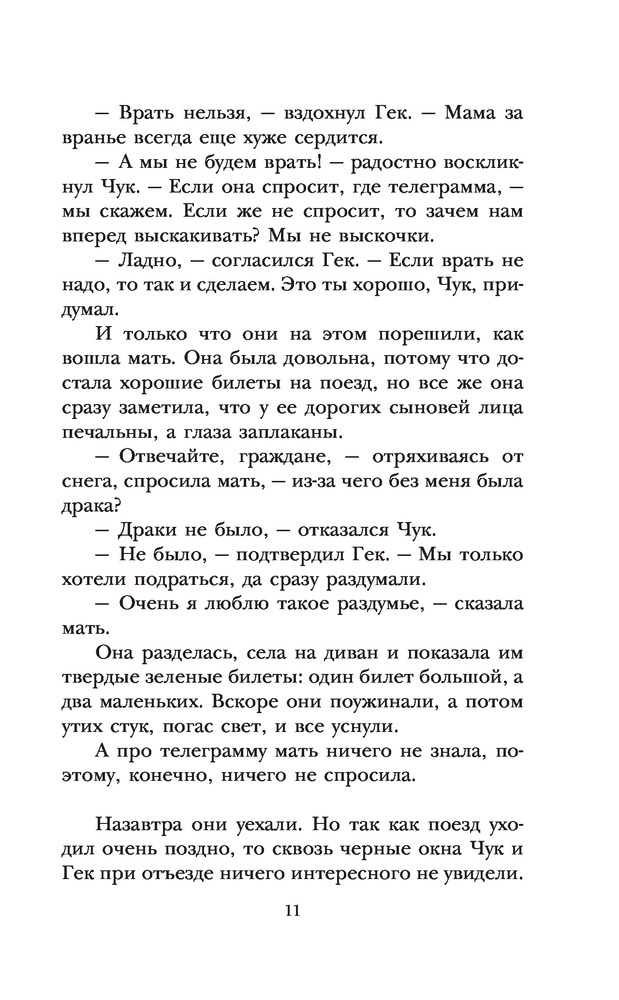 — Врать нельзя, — вздохнул Гек. — Мама за вранье всегда еще хуже сердится.

— А мы не будем врать! — радостно воскликнул Чук. — Если она спросит, где телеграмма, — мы скажем. Если же не спросит, то зачем нам вперед выскакивать? Мы не выскочки.

— Ладно, — согласился Гек. — Если врать не надо, то так и сделаем. Это ты хорошо, Чук, придумал.

И только что они на этом порешили, как вошла мать. Она была довольна, потому что достала хорошие билеты на поезд, но все же она сразу заметила, что у ее дорогих сыновей лица печальны, а глаза заплаканы.

— Отвечайте, граждане, — отряхиваясь от снега, спросила мать, — из-за чего без меня была драка?

— Драки не было, — отказался Чук.

— Не было, — подтвердил Гек. — Мы только хотели подраться, да сразу раздумали.

— Очень я люблю такое раздумье, — сказала мать.

Она разделась, села на диван и показала им твердые зеленые билеты: один билет большой, а два маленьких. Вскоре они поужинали, а потом утих стук, погас свет, и все уснули.

А про телеграмму мать ничего не знала, поэтому, конечно, ничего не спросила.

Назавтра они уехали. Но так как поезд уходил очень поздно, то сквозь черные окна Чук и Гек при отъезде ничего интересного не увидели.

11